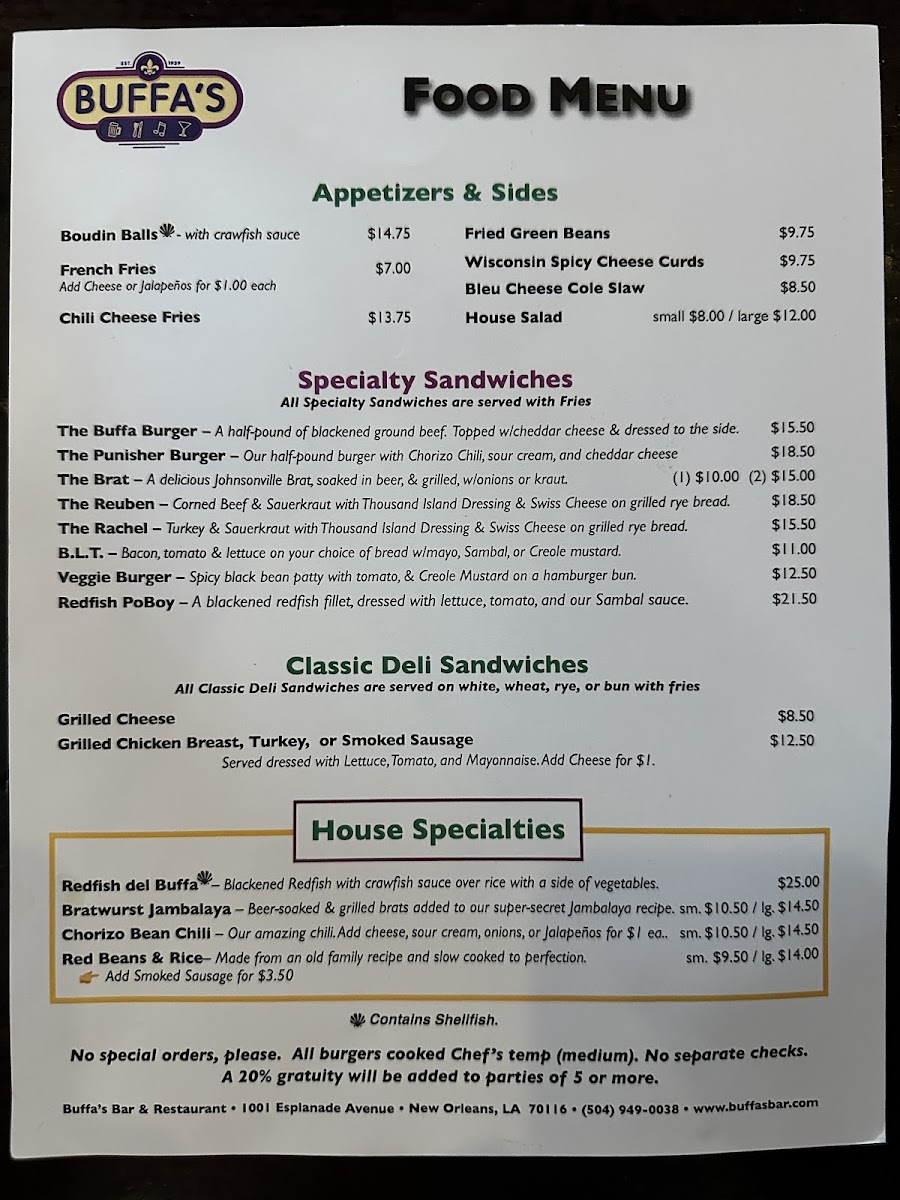 EST 1939
BUFFA'S

FOOD MENU

Appetizers & Sides

Boudin Balls - with crawfish sauce $14.75
French Fries $7.00
Add Cheese or Jalapeños for $1.00 each
Chili Cheese Fries $13.75

Fried Green Beans $9.75
Wisconsin Spicy Cheese Curds $9.75
Bleu Cheese Cole Slaw $8.50
House Salad small $8.00 / large $12.00

Specialty Sandwiches
All Specialty Sandwiches are served with Fries

The Buffa Burger – A half-pound of blackened ground beef. Topped w/cheddar cheese & dressed to the side. $15.50
The Punisher Burger – Our half-pound burger with Chorizo Chili, sour cream, and cheddar cheese $18.50
The Brat – A delicious Johnsonville Brat, soaked in beer, & grilled, w/onions or kraut. (1) $10.00 (2) $15.00
The Reuben – Corned Beef & Sauerkraut with Thousand Island Dressing & Swiss Cheese on grilled rye bread. $18.50
The Rachel – Turkey & Sauerkraut with Thousand Island Dressing & Swiss Cheese on grilled rye bread. $15.50
B.L.T. – Bacon, tomato & lettuce on your choice of bread w/mayo, Sambal, or Creole mustard. $11.00
Veggie Burger – Spicy black bean patty with tomato, & Creole Mustard on a hamburger bun. $12.50
Redfish PoBoy – A blackened redfish fillet, dressed with lettuce, tomato, and our Sambal sauce. $21.50

Classic Deli Sandwiches
All Classic Deli Sandwiches are served on white, wheat, rye, or bun with fries

Grilled Cheese $8.50
Grilled Chicken Breast, Turkey, or Smoked Sausage $12.50
Served dressed with Lettuce, Tomato, and Mayonnaise. Add Cheese for $1.

House Specialties

Redfish del Buffa – Blackened Redfish with crawfish sauce over rice with a side of vegetables. $25.00
Bratwurst Jambalaya – Beer-soaked & grilled brats added to our super-secret Jambalaya recipe. sm. $10.50 / lg. $14.50
Chorizo Bean Chili – Our amazing chili. Add cheese, sour cream, onions, or Jalapeños for $1 ea.. sm. $10.50 / lg. $14.50
Red Beans & Rice– Made from an old family recipe and slow cooked to perfection. sm. $9.50 / lg. $14.00
Add Smoked Sausage for $3.50

Contains Shellfish.

No special orders, please. All burgers cooked Chef's temp (medium). No separate checks.
A 20% gratuity will be added to parties of 5 or more.

Buffa's Bar & Restaurant • 1001 Esplanade Avenue • New Orleans, LA 70116 • (504) 949-0038 • www.buffasbar.com